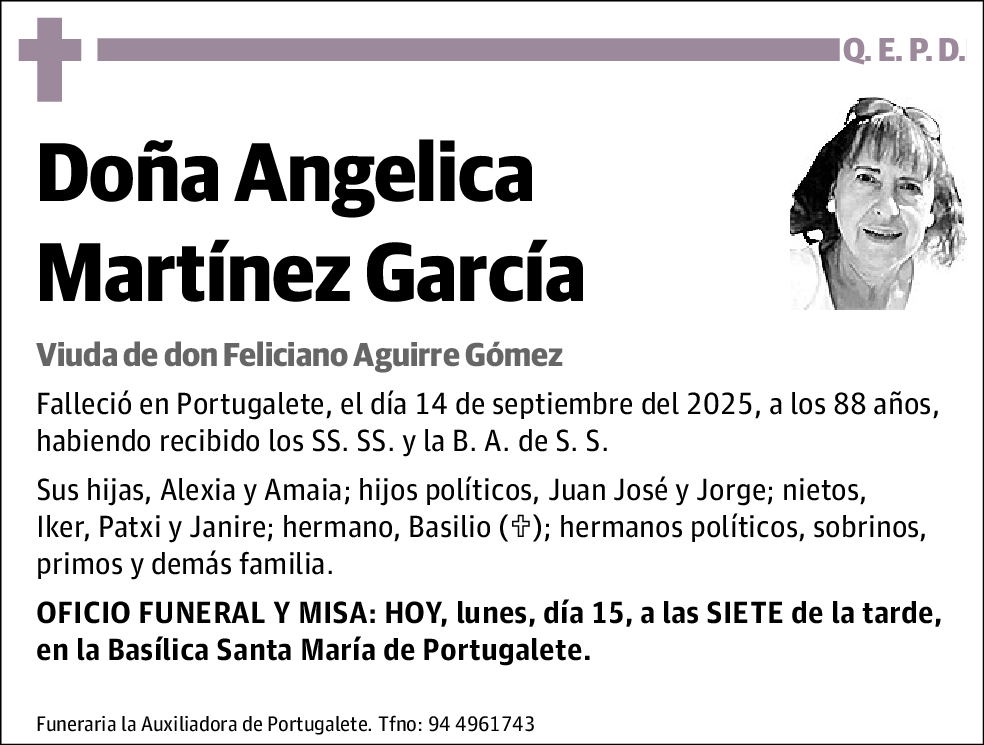 Q. E. P. D.

Doña Angelica Martínez García

Viuda de don Feliciano Aguirre Gómez

Falleció en Portugalete, el día 14 de septiembre del 2025, a los 88 años, habiendo recibido los SS. SS. y la B. A. de S. S.

Sus hijas, Alexia y Amaia; hijos políticos, Juan José y Jorge; nietos, Iker, Patxi y Janire; hermano, Basilio (✞); hermanos políticos, sobrinos, primos y demás familia.

OFICIO FUNERAL Y MISA: HOY, lunes, día 15, a las SIETE de la tarde, en la Basílica Santa María de Portugalete.

Funeraria la Auxiliadora de Portugalete. Tfno: 94 4961743